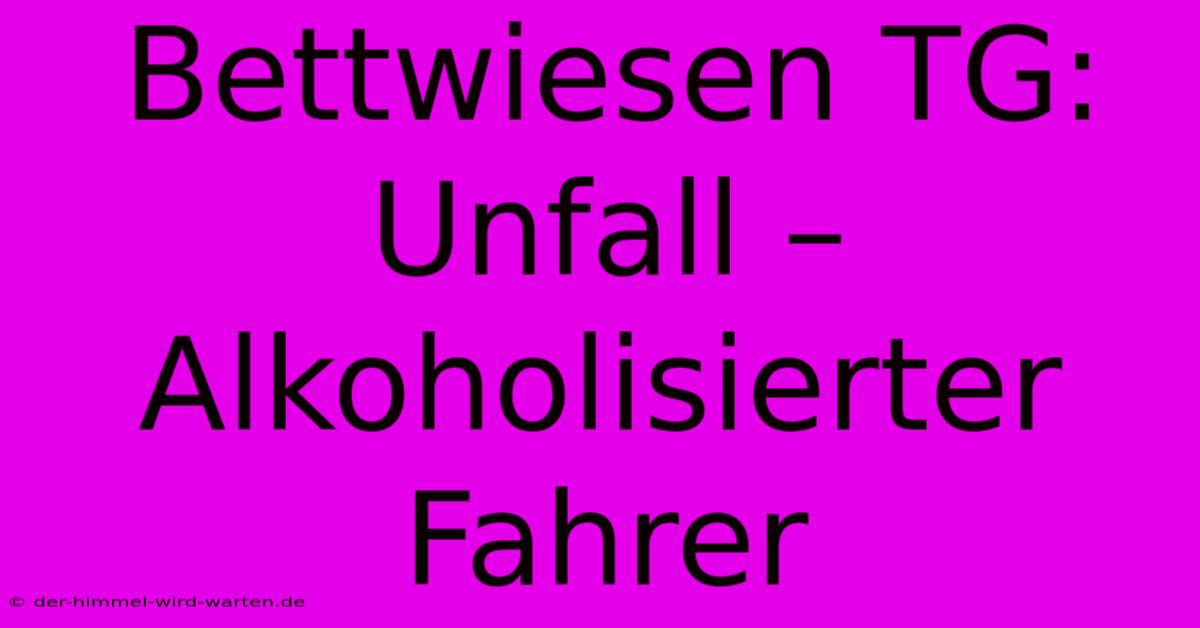 Bettwiesen TG: Unfall – Alkoholisierter Fahrer

© der-himmel-wird-warten.de